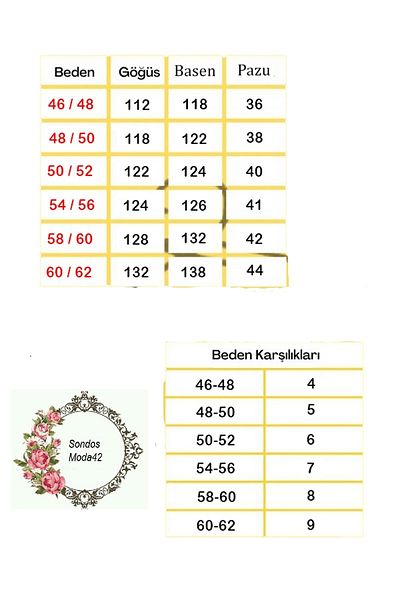 | Beden | Göğüs | Basen | Pazu |
|---|---|---|---|
| 46 / 48 | 112 | 118 | 36 |
| 48 / 50 | 118 | 122 | 38 |
| 50 / 52 | 122 | 124 | 40 |
| 54 / 56 | 124 | 126 | 41 |
| 58 / 60 | 128 | 132 | 42 |
| 60 / 62 | 132 | 138 | 44 |

Sondos Moda42

| Beden Karşılıkları | |
|---|---|
| 46-48 | 4 |
| 48-50 | 5 |
| 50-52 | 6 |
| 54-56 | 7 |
| 58-60 | 8 |
| 60-62 | 9 |